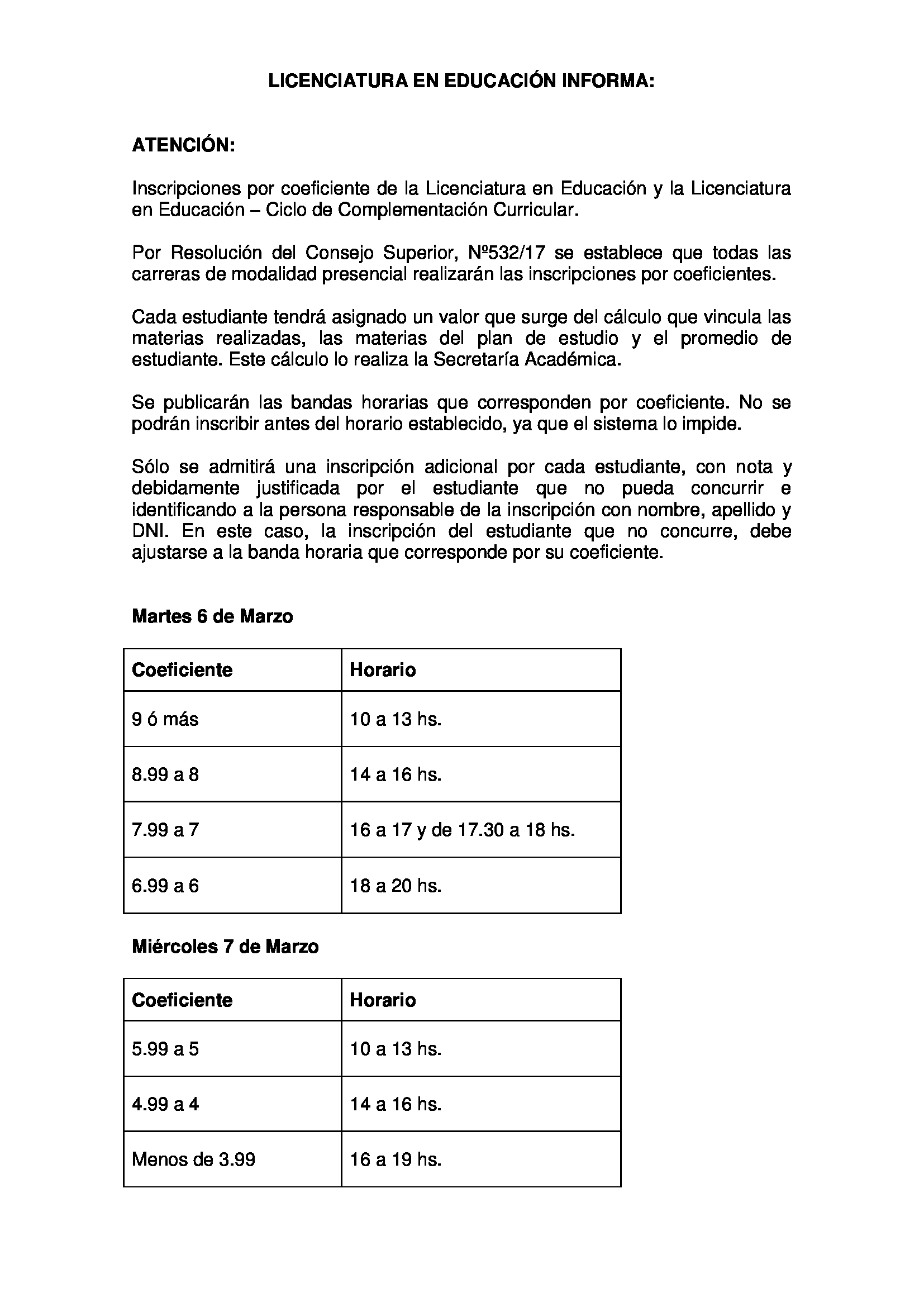 LICENCIATURA EN EDUCACIÓN INFORMA:

ATENCIÓN:

Inscripciones por coeficiente de la Licenciatura en Educación y la Licenciatura en Educación – Ciclo de Complementación Curricular.

Por Resolución del Consejo Superior, Nº532/17 se establece que todas las carreras de modalidad presencial realizarán las inscripciones por coeficientes.

Cada estudiante tendrá asignado un valor que surge del cálculo que vincula las materias realizadas, las materias del plan de estudio y el promedio de estudiante. Este cálculo lo realiza la Secretaría Académica.

Se publicarán las bandas horarias que corresponden por coeficiente. No se podrán inscribir antes del horario establecido, ya que el sistema lo impide.

Sólo se admitirá una inscripción adicional por cada estudiante, con nota y debidamente justificada por el estudiante que no pueda concurrir e identificando a la persona responsable de la inscripción con nombre, apellido y DNI. En este caso, la inscripción del estudiante que no concurre, debe ajustarse a la banda horaria que corresponde por su coeficiente.

Martes 6 de Marzo

| Coeficiente | Horario |
|---|---|
| 9 ó más | 10 a 13 hs. |
| 8.99 a 8 | 14 a 16 hs. |
| 7.99 a 7 | 16 a 17 y de 17.30 a 18 hs. |
| 6.99 a 6 | 18 a 20 hs. |

Miércoles 7 de Marzo

| Coeficiente | Horario |
|---|---|
| 5.99 a 5 | 10 a 13 hs. |
| 4.99 a 4 | 14 a 16 hs. |
| Menos de 3.99 | 16 a 19 hs. |